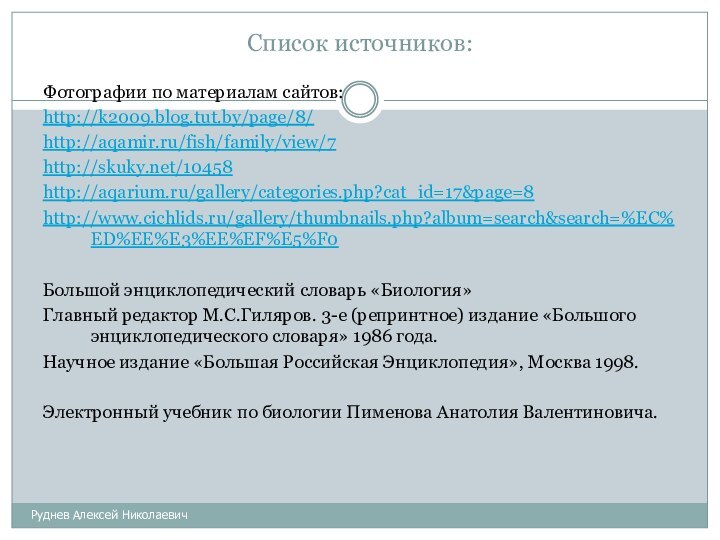 Список источников:

Фотографии по материалам сайтов:
http://k2009.blog.tut.by/page/8/
http://aqamir.ru/fish/family/view/7
http://skuky.net/10458
http://aqarium.ru/gallery/categories.php?cat_id=17&page=8
http://www.cichlids.ru/gallery/thumbnails.php?album=search&search=%EC%ED%EE%E3%EE%EF%E5%F0

Большой энциклопедический словарь «Биология»
Главный редактор М.С.Гиляров. 3-е (репринтное) издание «Большого энциклопедического словаря» 1986 года.
Научное издание «Большая Российская Энциклопедия», Москва 1998.

Электронный учебник по биологии Пименова Анатолия Валентиновича.

Руднев Алексей Николаевич